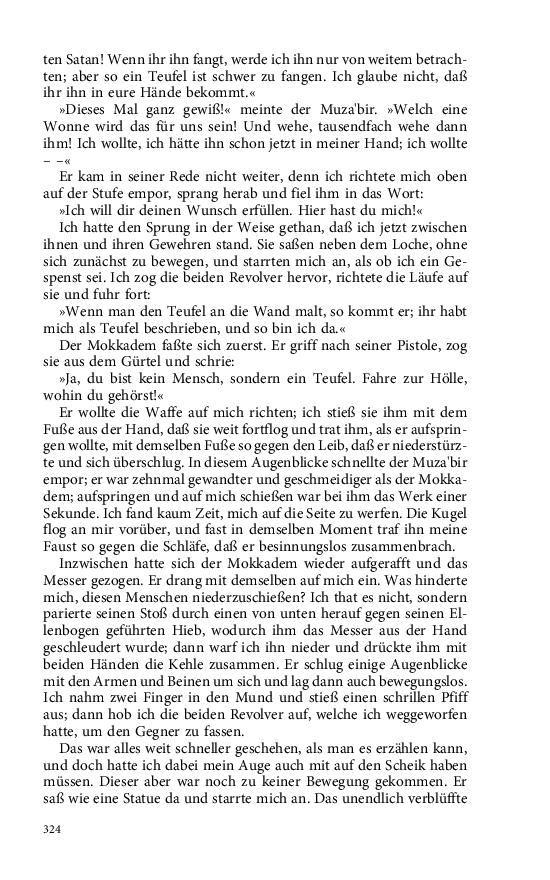 ten Satan! Wenn ihr ihn fangt, werde ich ihn nur von weitem betrachten; aber so ein Teufel ist schwer zu fangen. Ich glaube nicht, daß ihr ihn in eure Hände bekommt.«

»Dieses Mal ganz gewiß!« meinte der Muza'bir. »Welch eine Wonne wird das für uns sein! Und wehe, tausendfach wehe dann ihm! Ich wollte, ich hätte ihn schon jetzt in meiner Hand; ich wollte – –«

Er kam in seiner Rede nicht weiter, denn ich richtete mich oben auf der Stufe empor, sprang herab und fiel ihm in das Wort:

»Ich will dir deinen Wunsch erfüllen. Hier hast du mich!«

Ich hatte den Sprung in der Weise gethan, daß ich jetzt zwischen ihnen und ihren Gewehren stand. Sie saßen neben dem Loche, ohne sich zunächst zu bewegen, und starrten mich an, als ob ich ein Gespenst sei. Ich zog die beiden Revolver hervor, richtete die Läufe auf sie und fuhr fort:

»Wenn man den Teufel an die Wand malt, so kommt er; ihr habt mich als Teufel beschrieben, und so bin ich da.«

Der Mokkadem faßte sich zuerst. Er griff nach seiner Pistole, zog sie aus dem Gürtel und schrie:

»Ja, du bist kein Mensch, sondern ein Teufel. Fahre zur Hölle, wohin du gehörst!«

Er wollte die Waffe auf mich richten; ich stieß sie ihm mit dem Fuße aus der Hand, daß sie weit fortflog und trat ihm, als er aufspringen wollte, mit demselben Fuße so gegen den Leib, daß er niederstürzte und sich überschlug. In diesem Augenblicke schnellte der Muza'bir empor; er war zehnmal gewandter und geschmeidiger als der Mokkadem; aufspringen und auf mich schießen war bei ihm das Werk einer Sekunde. Ich fand kaum Zeit, mich auf die Seite zu werfen. Die Kugel flog an mir vorüber, und fast in demselben Moment traf ihn meine Faust so gegen die Schläfe, daß er besinnungslos zusammenbrach.

Inzwischen hatte sich der Mokkadem wieder aufgerafft und das Messer gezogen. Er drang mit demselben auf mich ein. Was hinderte mich, diesen Menschen niederzuschießen? Ich that es nicht, sondern parierte seinen Stoß durch einen von unten herauf gegen seinen Ellenbogen geführten Hieb, wodurch ihm das Messer aus der Hand geschleudert wurde; dann warf ich ihn nieder und drückte ihm mit beiden Händen die Kehle zusammen. Er schlug einige Augenblicke mit den Armen und Beinen um sich und lag dann auch bewegungslos. Ich nahm zwei Finger in den Mund und stieß einen schrillen Pfiff aus; dann hob ich die beiden Revolver auf, welche ich weggeworfen hatte, um den Gegner zu fassen.

Das war alles weit schneller geschehen, als man es erzählen kann, und doch hatte ich dabei mein Auge auch mit auf den Scheik haben müssen. Dieser aber war noch zu keiner Bewegung gekommen. Er saß wie eine Statue da und starrte mich an. Das unendlich verblüffte

324